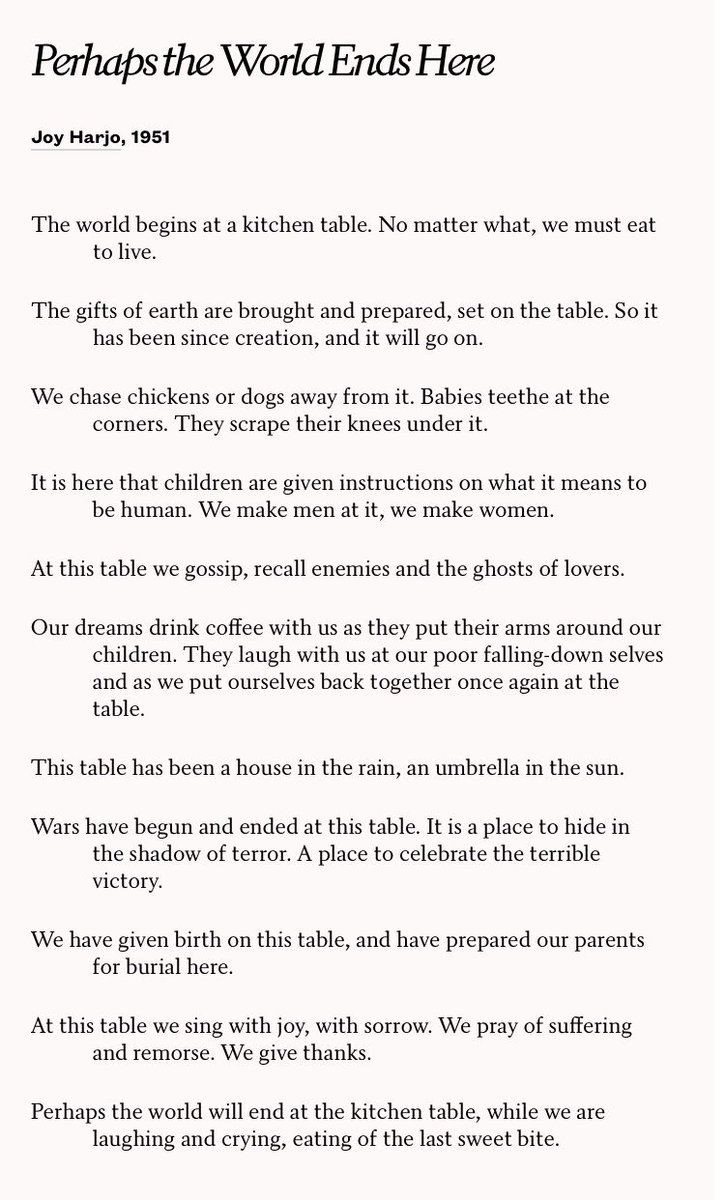 Perhaps the World Ends Here

Joy Harjo, 1951

The world begins at a kitchen table. No matter what, we must eat to live.

The gifts of earth are brought and prepared, set on the table. So it has been since creation, and it will go on.

We chase chickens or dogs away from it. Babies teethe at the corners. They scrape their knees under it.

It is here that children are given instructions on what it means to be human. We make men at it, we make women.

At this table we gossip, recall enemies and the ghosts of lovers.

Our dreams drink coffee with us as they put their arms around our children. They laugh with us at our poor falling-down selves and as we put ourselves back together once again at the table.

This table has been a house in the rain, an umbrella in the sun.

Wars have begun and ended at this table. It is a place to hide in the shadow of terror. A place to celebrate the terrible victory.

We have given birth on this table, and have prepared our parents for burial here.

At this table we sing with joy, with sorrow. We pray of suffering and remorse. We give thanks.

Perhaps the world will end at the kitchen table, while we are laughing and crying, eating of the last sweet bite.